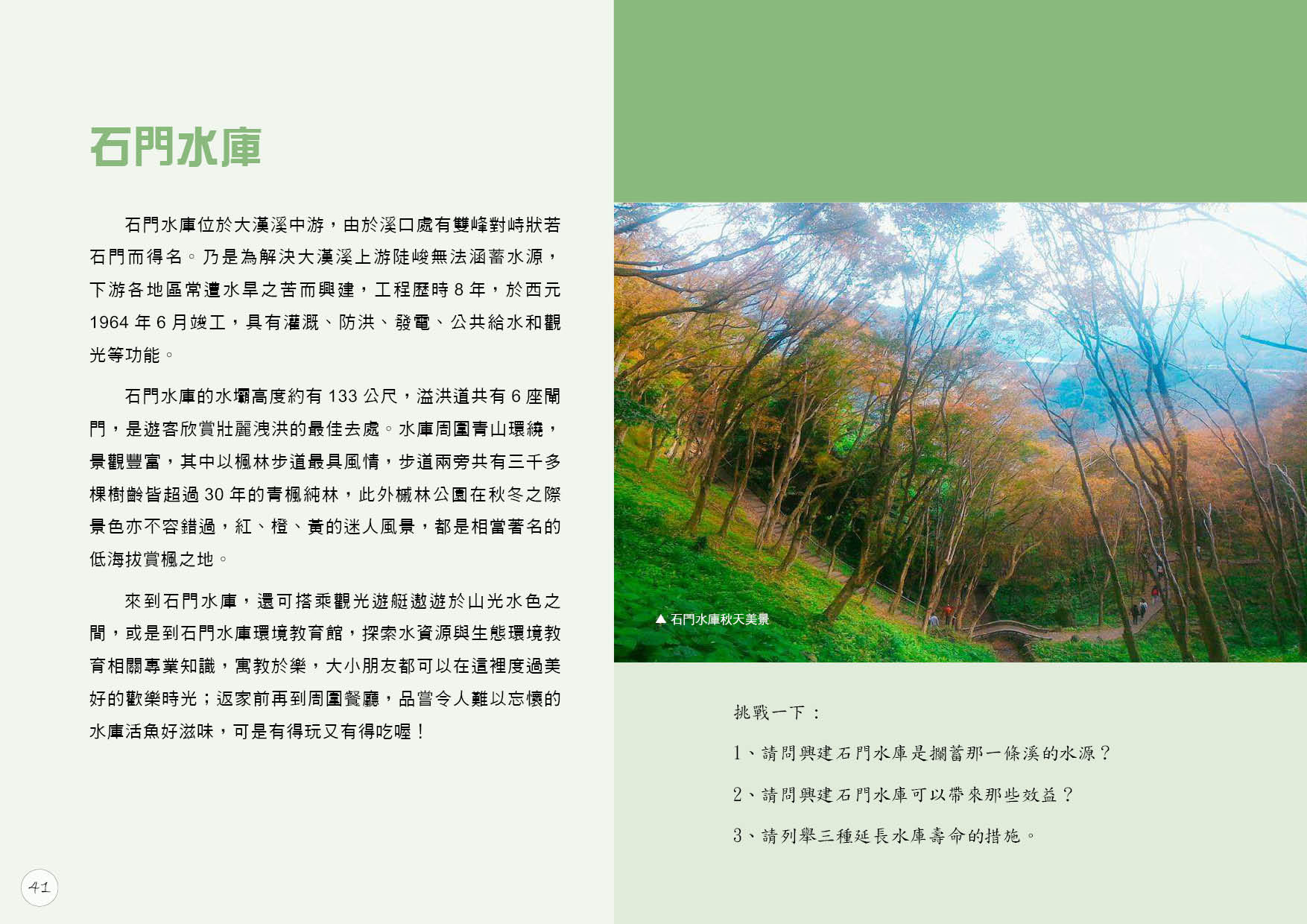 石門水庫

石門水庫位於大漢溪中游，由於溪口處有雙峰對峙狀若石門而得名。乃是為解決大漢溪上游陡峻無法涵蓄水源，下游各地區常遭水旱之苦而興建，工程歷時 8 年，於西元 1964 年 6 月竣工，具有灌溉、防洪、發電、公共給水和觀光等功能。

石門水庫的水壩高度約有 133 公尺，溢洪道共有 6 座閘門，是遊客欣賞壯麗洩洪的最佳去處。水庫周圍青山環繞，景觀豐富，其中以楓林步道最具風情，步道兩旁共有三千多棵樹齡皆超過 30 年的青楓純林，此外槭林公園在秋冬之際景色亦不容錯過，紅、橙、黃的迷人風景，都是相當著名的低海拔賞楓之地。

來到石門水庫，還可搭乘觀光遊艇遨遊於山光水色之間，或是到石門水庫環境教育館，探索水資源與生態環境教育相關專業知識，寓教於樂，大小朋友都可以在這裡度過美好的歡樂時光；返家前再到周圍餐廳，品嘗令人難以忘懷的水庫活魚好滋味，可是有得玩又有得吃喔！

41

▲ 石門水庫秋天美景

挑戰一下：

1、請問興建石門水庫是攔蓄那一條溪的水源？

2、請問興建石門水庫可以帶來那些效益？

3、請列舉三種延長水庫壽命的措施。